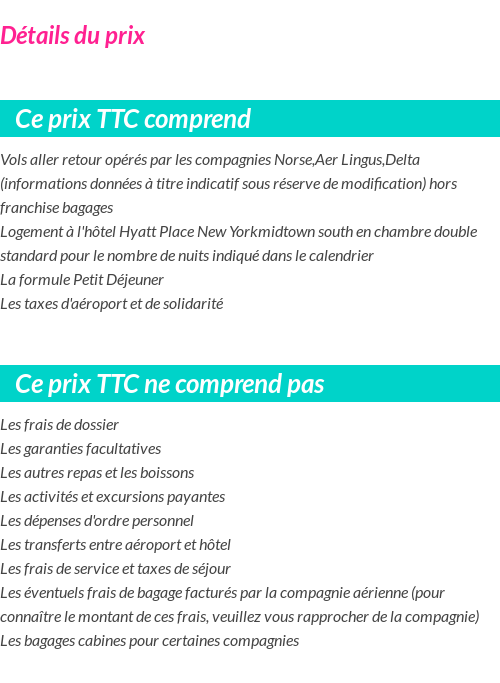 Détails du prix

Ce prix TTC comprend

Vols aller retour opérés par les compagnies Norse,Aer Lingus,Delta (informations données à titre indicatif sous réserve de modification) hors franchise bagages
Logement à l'hôtel Hyatt Place New Yorkmidtown south en chambre double standard pour le nombre de nuits indiqué dans le calendrier
La formule Petit Déjeuner
Les taxes d'aéroport et de solidarité

Ce prix TTC ne comprend pas

Les frais de dossier
Les garanties facultatives
Les autres repas et les boissons
Les activités et excursions payantes
Les dépenses d'ordre personnel
Les transferts entre aéroport et hôtel
Les frais de service et taxes de séjour
Les éventuels frais de bagage facturés par la compagnie aérienne (pour connaître le montant de ces frais, veuillez vous rapprocher de la compagnie)
Les bagages cabines pour certaines compagnies